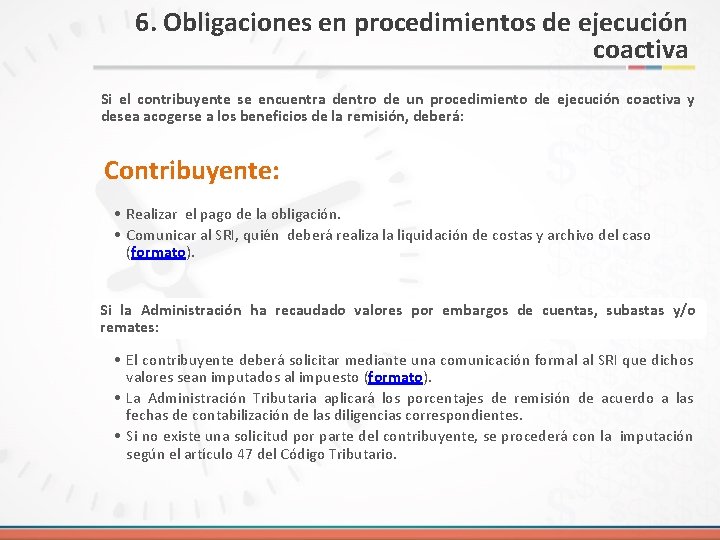 6. Obligaciones en procedimientos de ejecución coactiva

Si el contribuyente se encuentra dentro de un procedimiento de ejecución coactiva y desea acogerse a los beneficios de la remisión, deberá:

Contribuyente:

• Realizar el pago de la obligación.
• Comunicar al SRI, quién deberá realiza la liquidación de costas y archivo del caso (formato).

Si la Administración ha recaudado valores por embargos de cuentas, subastas y/o remates:

• El contribuyente deberá solicitar mediante una comunicación formal al SRI que dichos valores sean imputados al impuesto (formato).
• La Administración Tributaria aplicará los porcentajes de remisión de acuerdo a las fechas de contabilización de las diligencias correspondientes.
• Si no existe una solicitud por parte del contribuyente, se procederá con la imputación según el artículo 47 del Código Tributario.